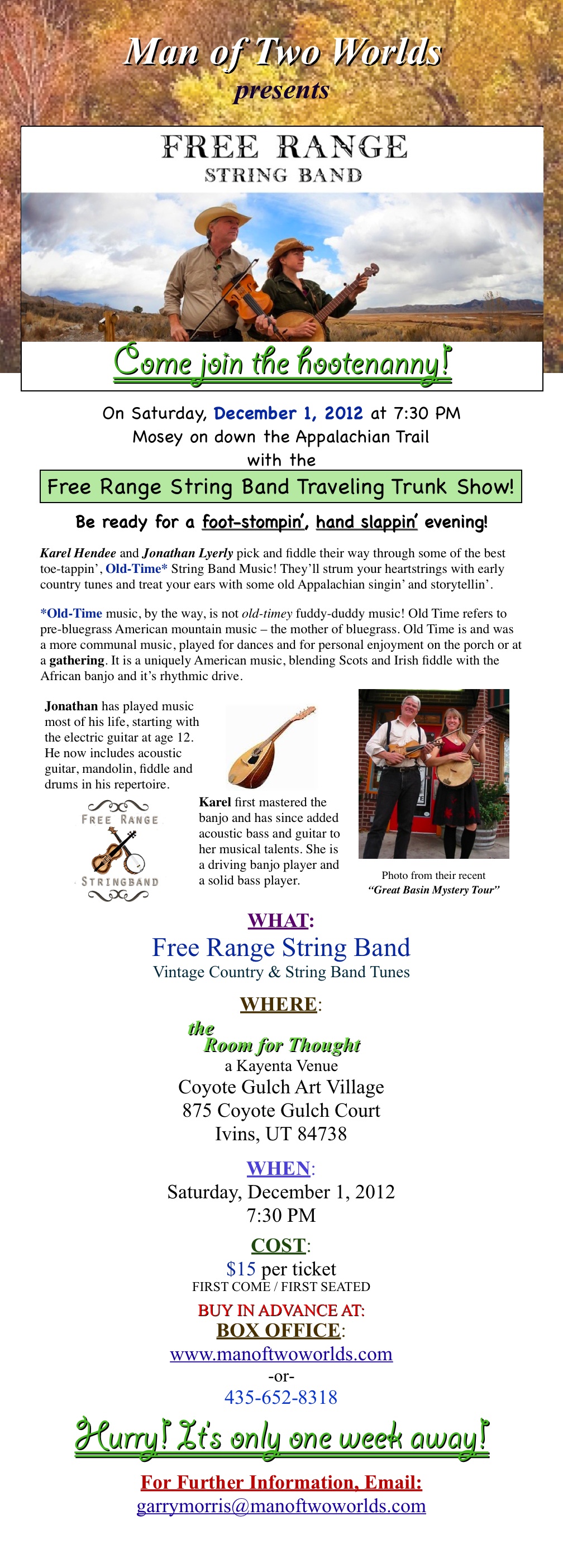 Man of Two Worlds
presents

FREE RANGE
STRING BAND

Come join the hootenanny!

On Saturday, December 1, 2012 at 7:30 PM
Mosey on down the Appalachian Trail
with the

Free Range String Band Traveling Trunk Show!

Be ready for a foot-stompin', hand slappin' evening!

Karel Hendee and Jonathan Lyerly pick and fiddle their way through some of the best toe-tappin', Old-Time* String Band Music! They'll strum your heartstrings with early country tunes and treat your ears with some old Appalachian singin' and storytellin'.

*Old-Time music, by the way, is not old-timey fuddy-duddy music! Old Time refers to pre-bluegrass American mountain music – the mother of bluegrass. Old Time is and was a more communal music, played for dances and for personal enjoyment on the porch or at a gathering. It is a uniquely American music, blending Scots and Irish fiddle with the African banjo and it's rhythmic drive.

Jonathan has played music most of his life, starting with the electric guitar at age 12. He now includes acoustic guitar, mandolin, fiddle and drums in his repertoire.

FREE RANGE
STRINGBAND

Karel first mastered the banjo and has since added acoustic bass and guitar to her musical talents. She is a driving banjo player and a solid bass player.

Photo from their recent
"Great Basin Mystery Tour"

WHAT:
Free Range String Band
Vintage Country & String Band Tunes

WHERE:
the
Room for Thought
a Kayenta Venue
Coyote Gulch Art Village
875 Coyote Gulch Court
Ivins, UT 84738

WHEN:
Saturday, December 1, 2012
7:30 PM

COST:
$15 per ticket
FIRST COME / FIRST SEATED

BUY IN ADVANCE AT:
BOX OFFICE:
www.manoftwoworlds.com
-or-
435-652-8318

Hurry! It's only one week away!

For Further Information, Email:
garrymorris@manoftwoworlds.com